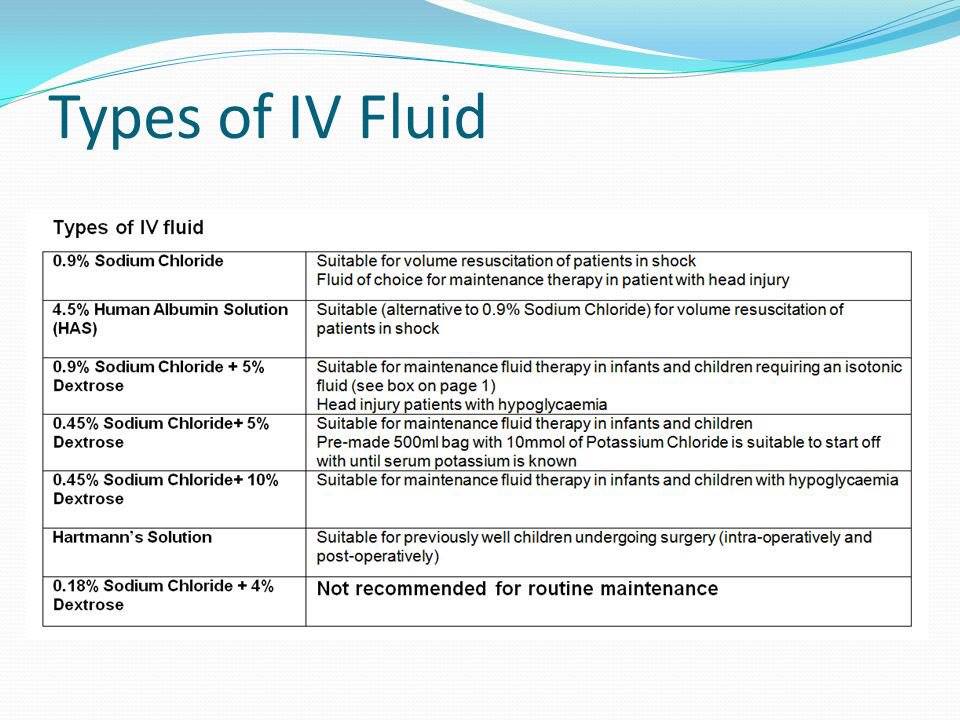 Types of IV Fluid

Types of IV fluid

| 0.9% Sodium Chloride | Suitable for volume resuscitation of patients in shock Fluid of choice for maintenance therapy in patient with head injury |
|---|---|
| 4.5% Human Albumin Solution (HAS) | Suitable (alternative to 0.9% Sodium Chloride) for volume resuscitation of patients in shock |
| 0.9% Sodium Chloride + 5% Dextrose | Suitable for maintenance fluid therapy in infants and children requiring an isotonic fluid (see box on page 1) Head injury patients with hypoglycaemia |
| 0.45% Sodium Chloride+ 5% Dextrose | Suitable for maintenance fluid therapy in infants and children Pre-made 500ml bag with 10mmol of Potassium Chloride is suitable to start off with until serum potassium is known |
| 0.45% Sodium Chloride+ 10% Dextrose | Suitable for maintenance fluid therapy in infants and children with hypoglycaemia |
| Hartmann's Solution | Suitable for previously well children undergoing surgery (intra-operatively and post-operatively) |
| 0.18% Sodium Chloride + 4% Dextrose | Not recommended for routine maintenance |